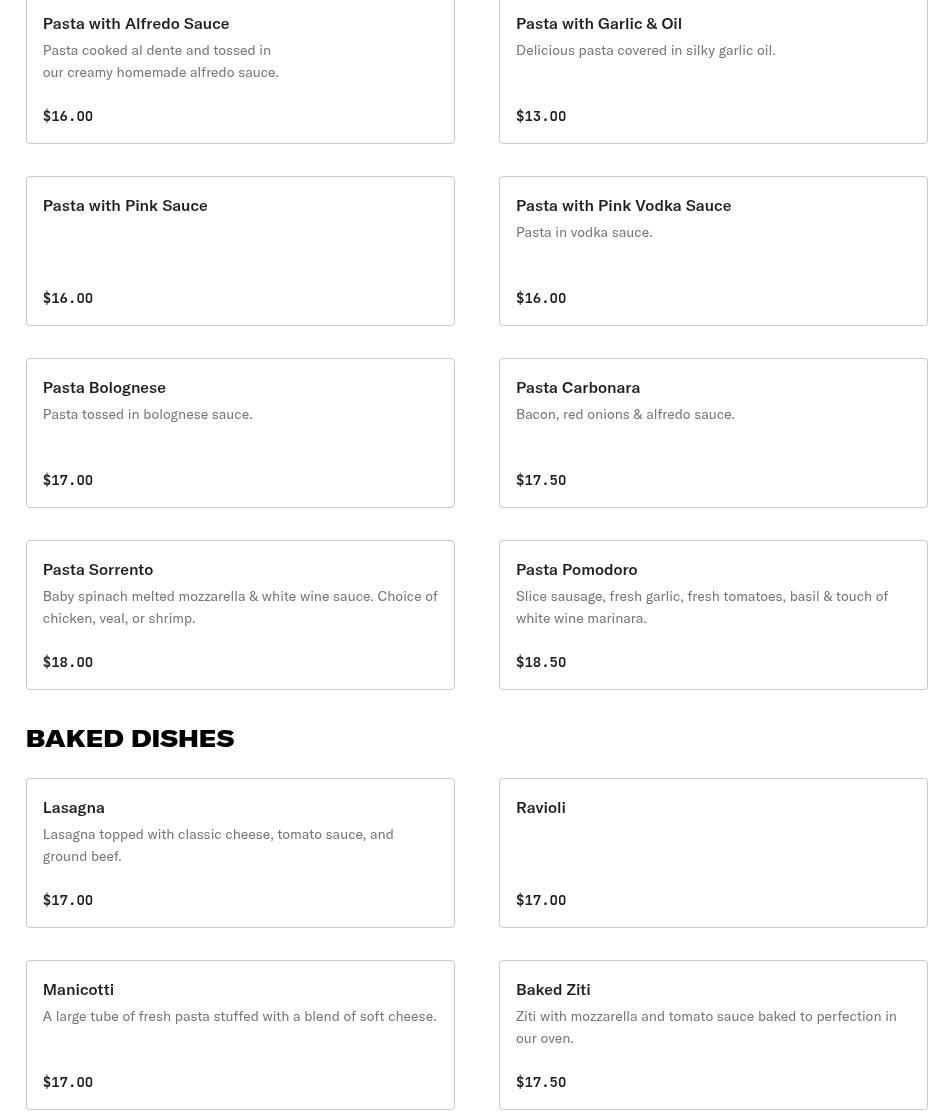 Pasta with Alfredo Sauce
Pasta cooked al dente and tossed in our creamy homemade alfredo sauce.
$16.00

Pasta with Garlic & Oil
Delicious pasta covered in silky garlic oil.
$13.00

Pasta with Pink Sauce
$16.00

Pasta with Pink Vodka Sauce
Pasta in vodka sauce.
$16.00

Pasta Bolognese
Pasta tossed in bolognese sauce.
$17.00

Pasta Carbonara
Bacon, red onions & alfredo sauce.
$17.50

Pasta Sorrento
Baby spinach melted mozzarella & white wine sauce. Choice of chicken, veal, or shrimp.
$18.00

Pasta Pomodoro
Slice sausage, fresh garlic, fresh tomatoes, basil & touch of white wine marinara.
$18.50

BAKED DISHES

Lasagna
Lasagna topped with classic cheese, tomato sauce, and ground beef.
$17.00

Ravioli
$17.00

Manicotti
A large tube of fresh pasta stuffed with a blend of soft cheese.
$17.00

Baked Ziti
Ziti with mozzarella and tomato sauce baked to perfection in our oven.
$17.50